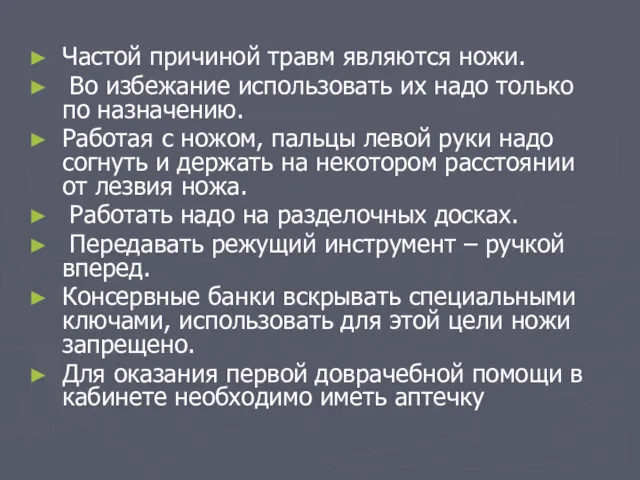 ► Частой причиной травм являются ножи.

► Во избежание использовать их надо только по назначению.

► Работая с ножом, пальцы левой руки надо согнуть и держать на некотором расстоянии от лезвия ножа.

► Работать надо на разделочных досках.

► Передавать режущий инструмент – ручкой вперед.

► Консервные банки вскрывать специальными ключами, использовать для этой цели ножи запрещено.

► Для оказания первой доврачебной помощи в кабинете необходимо иметь аптечку